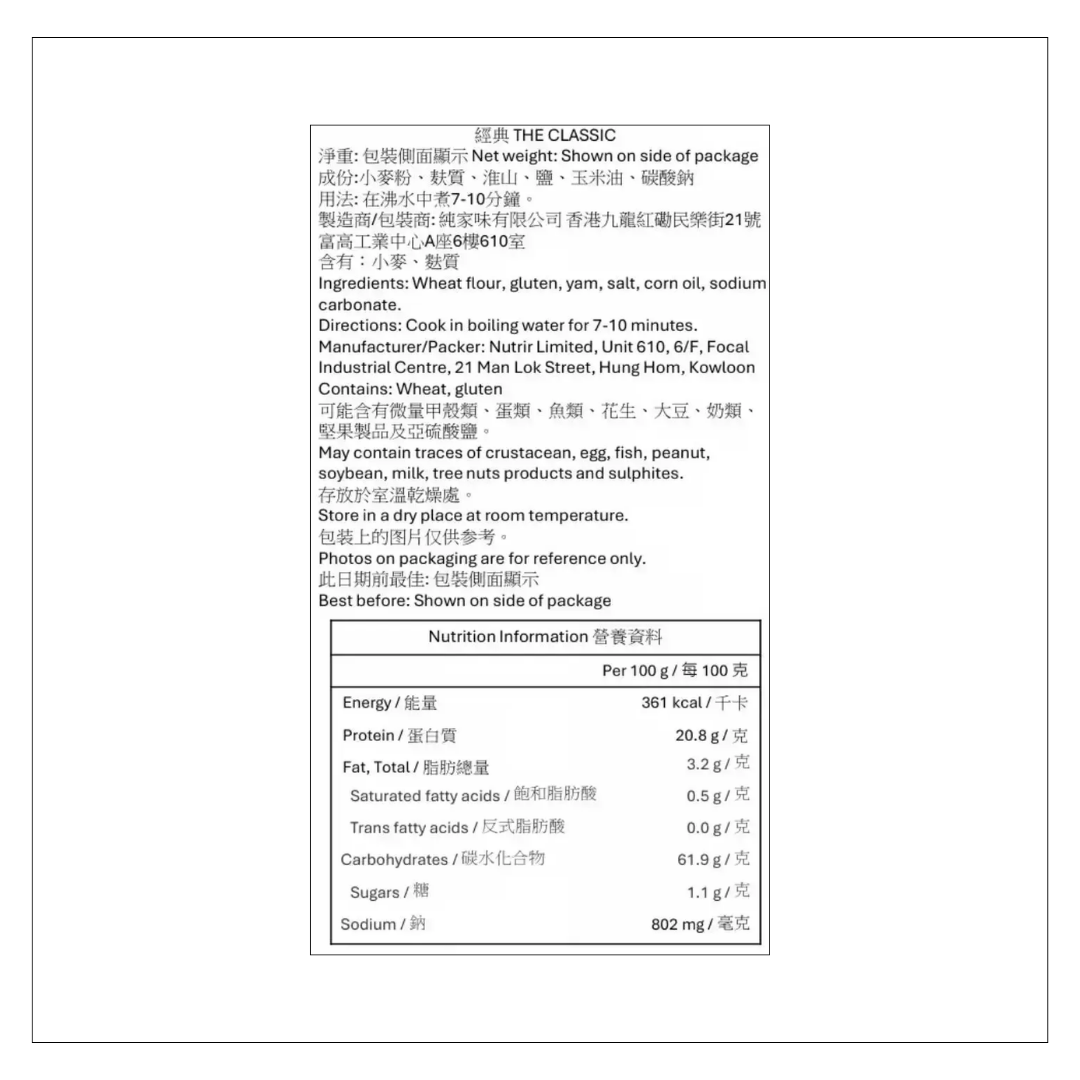 經典 THE CLASSIC
淨重: 包裝側面顯示 Net weight: Shown on side of package
成份:小麥粉、麩質、淮山、鹽、玉米油、碳酸鈉
用法: 在沸水中煮7-10分鐘。
製造商/包裝商: 純家味有限公司 香港九龍紅磡民樂街21號富高工業中心A座6樓610室
含有：小麥、麩質
Ingredients: Wheat flour, gluten, yam, salt, corn oil, sodium carbonate.
Directions: Cook in boiling water for 7-10 minutes.
Manufacturer/Packer: Nutrir Limited, Unit 610, 6/F, Focal Industrial Centre, 21 Man Lok Street, Hung Hom, Kowloon
Contains: Wheat, gluten
可能含有微量甲殼類、蛋類、魚類、花生、大豆、奶類、堅果製品及亞硫酸鹽。
May contain traces of crustacean, egg, fish, peanut, soybean, milk, tree nuts products and sulphites.
存放於室溫乾燥處。
Store in a dry place at room temperature.
包装上的图片仅供参考。
Photos on packaging are for reference only.
此日期前最佳: 包裝側面顯示
Best before: Shown on side of package

| Nutrition Information 營養資料 | |
|---|---|
| | Per 100 g / 每 100 克 |
| Energy / 能量 | 361 kcal / 千卡 |
| Protein / 蛋白質 | 20.8 g / 克 |
| Fat, Total / 脂肪總量 | 3.2 g / 克 |
| Saturated fatty acids / 飽和脂肪酸 | 0.5 g / 克 |
| Trans fatty acids / 反式脂肪酸 | 0.0 g / 克 |
| Carbohydrates / 碳水化合物 | 61.9 g / 克 |
| Sugars / 糖 | 1.1 g / 克 |
| Sodium / 鈉 | 802 mg / 毫克 |